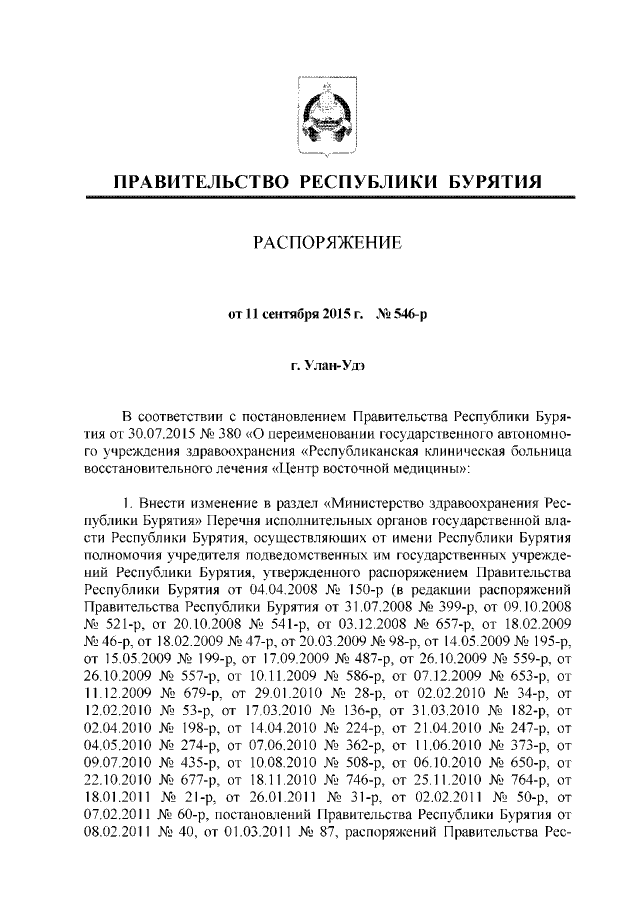 ПРАВИТЕЛЬСТВО РЕСПУБЛИКИ БУРЯТИЯ

РАСПОРЯЖЕНИЕ

от 11 сентября 2015 г. № 546-р

г. Улан-Удэ

В соответствии с постановлением Правительства Республики Бурятия от 30.07.2015 № 380 «О переименовании государственного автономного учреждения здравоохранения «Республиканская клиническая больница восстановительного лечения «Центр восточной медицины»:

1. Внести изменение в раздел «Министерство здравоохранения Республики Бурятия» Перечня исполнительных органов государственной власти Республики Бурятия, осуществляющих от имени Республики Бурятия полномочия учредителя подведомственных им государственных учреждений Республики Бурятия, утвержденного распоряжением Правительства Республики Бурятия от 04.04.2008 № 150-р (в редакции распоряжений Правительства Республики Бурятия от 31.07.2008 № 399-р, от 09.10.2008 № 521-р, от 20.10.2008 № 541-р, от 03.12.2008 № 657-р, от 18.02.2009 № 46-р, от 18.02.2009 № 47-р, от 20.03.2009 № 98-р, от 14.05.2009 № 195-р, от 15.05.2009 № 199-р, от 17.09.2009 № 487-р, от 26.10.2009 № 559-р, от 26.10.2009 № 557-р, от 10.11.2009 № 586-р, от 07.12.2009 № 653-р, от 11.12.2009 № 679-р, от 29.01.2010 № 28-р, от 02.02.2010 № 34-р, от 12.02.2010 № 53-р, от 17.03.2010 № 136-р, от 31.03.2010 № 182-р, от 02.04.2010 № 198-р, от 14.04.2010 № 224-р, от 21.04.2010 № 247-р, от 04.05.2010 № 274-р, от 07.06.2010 № 362-р, от 11.06.2010 № 373-р, от 09.07.2010 № 435-р, от 10.08.2010 № 508-р, от 06.10.2010 № 650-р, от 22.10.2010 № 677-р, от 18.11.2010 № 746-р, от 25.11.2010 № 764-р, от 18.01.2011 № 21-р, от 26.01.2011 № 31-р, от 02.02.2011 № 50-р, от 07.02.2011 № 60-р, постановлений Правительства Республики Бурятия от 08.02.2011 № 40, от 01.03.2011 № 87, распоряжений Правительства Рес-